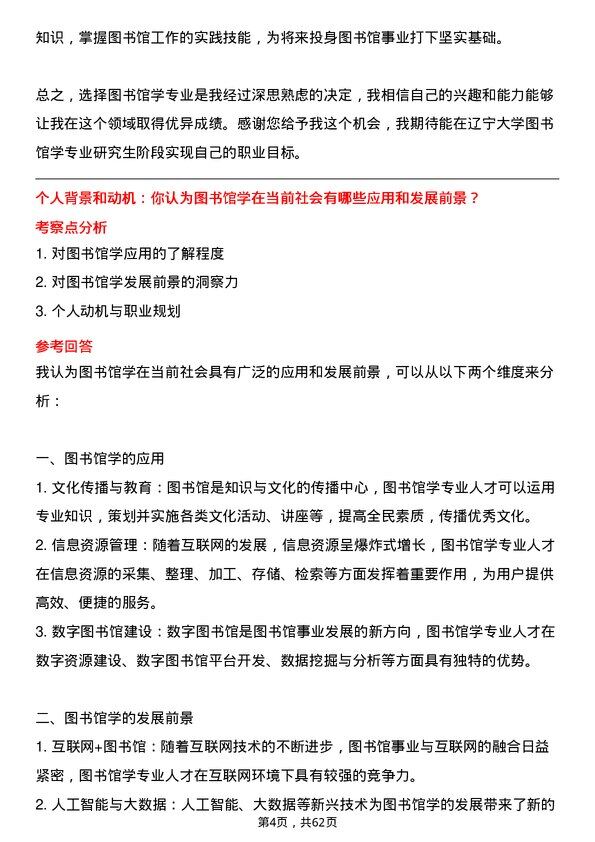 知识，掌握图书馆工作的实践技能，为将来投身图书馆事业打下坚实基础。

总之，选择图书馆学专业是我经过深思熟虑的决定，我相信自己的兴趣和能力能够让我在这个领域取得优异成绩。感谢您给予我这个机会，我期待能在辽宁大学图书馆学专业研究生阶段实现自己的职业目标。

个人背景和动机：你认为图书馆学在当前社会有哪些应用和发展前景？

考察点分析

1. 对图书馆学应用的了解程度

2. 对图书馆学发展前景的洞察力

3. 个人动机与职业规划

参考回答

我认为图书馆学在当前社会具有广泛的应用和发展前景，可以从以下两个维度来分析：

一、图书馆学的应用

1. 文化传播与教育：图书馆是知识与文化的传播中心，图书馆学专业人才可以运用专业知识，策划并实施各类文化活动、讲座等，提高全民素质，传播优秀文化。

2. 信息资源管理：随着互联网的发展，信息资源呈爆炸式增长，图书馆学专业人才在信息资源的采集、整理、加工、存储、检索等方面发挥着重要作用，为用户提供高效、便捷的服务。

3. 数字图书馆建设：数字图书馆是图书馆事业发展的新方向，图书馆学专业人才在数字资源建设、数字图书馆平台开发、数据挖掘与分析等方面具有独特的优势。

二、图书馆学的发展前景

1. 互联网+图书馆：随着互联网技术的不断进步，图书馆事业与互联网的融合日益紧密，图书馆学专业人才在互联网环境下具有较强的竞争力。

2. 人工智能与大数据：人工智能、大数据等新兴技术为图书馆学的发展带来了新的

第4页，共62页